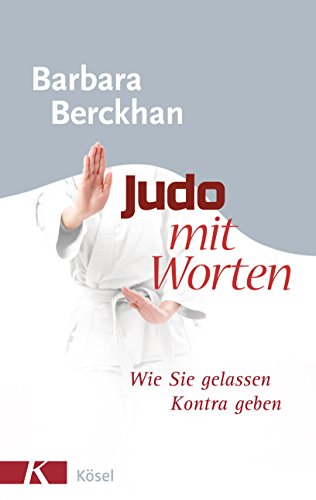 Barbara Berckhan

Judo mit Worten

Wie Sie gelassen Kontra geben

K

Kösel